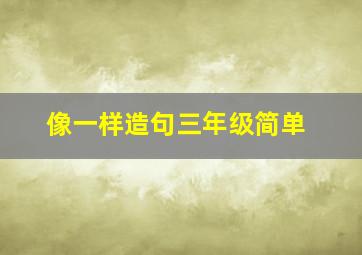 像一样造句三年级简单